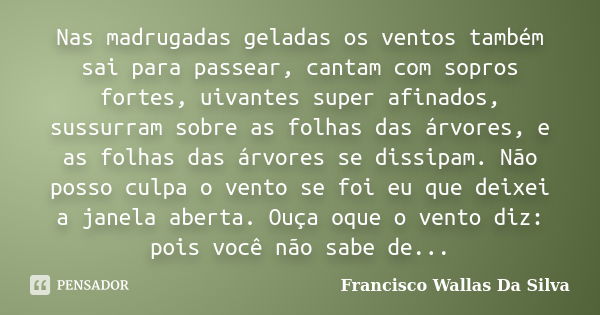 Nas madrugadas geladas os ventos também sai para passear, cantam com sopros fortes, uivantes super afinados, sussurram sobre as folhas das árvores, e as folhas das árvores se dissipam. Não posso culpa o vento se foi eu que deixei a janela aberta. Ouça oque o vento diz: pois você não sabe de...

PENSADOR

Francisco Wallas Da Silva